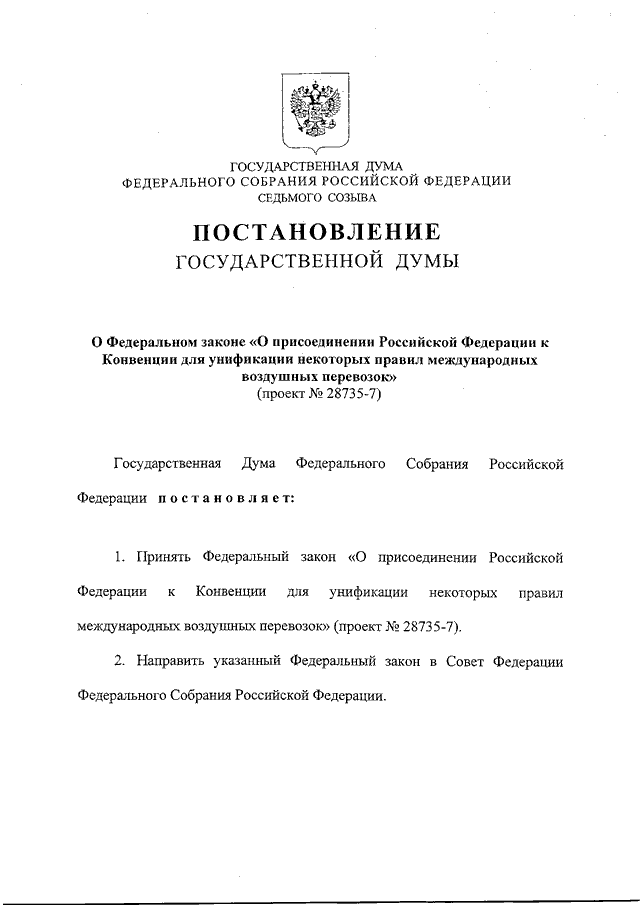 ГОСУДАРСТВЕННАЯ ДУМА
ФЕДЕРАЛЬНОГО СОБРАНИЯ РОССИЙСКОЙ ФЕДЕРАЦИИ
СЕДЬМОГО СОЗЫВА

ПОСТАНОВЛЕНИЕ
ГОСУДАРСТВЕННОЙ ДУМЫ

О Федеральном законе «О присоединении Российской Федерации к Конвенции для унификации некоторых правил международных воздушных перевозок»
(проект № 28735-7)

Государственная Дума Федерального Собрания Российской Федерации постановляет:

1. Принять Федеральный закон «О присоединении Российской Федерации к Конвенции для унификации некоторых правил международных воздушных перевозок» (проект № 28735-7).

2. Направить указанный Федеральный закон в Совет Федерации Федерального Собрания Российской Федерации.